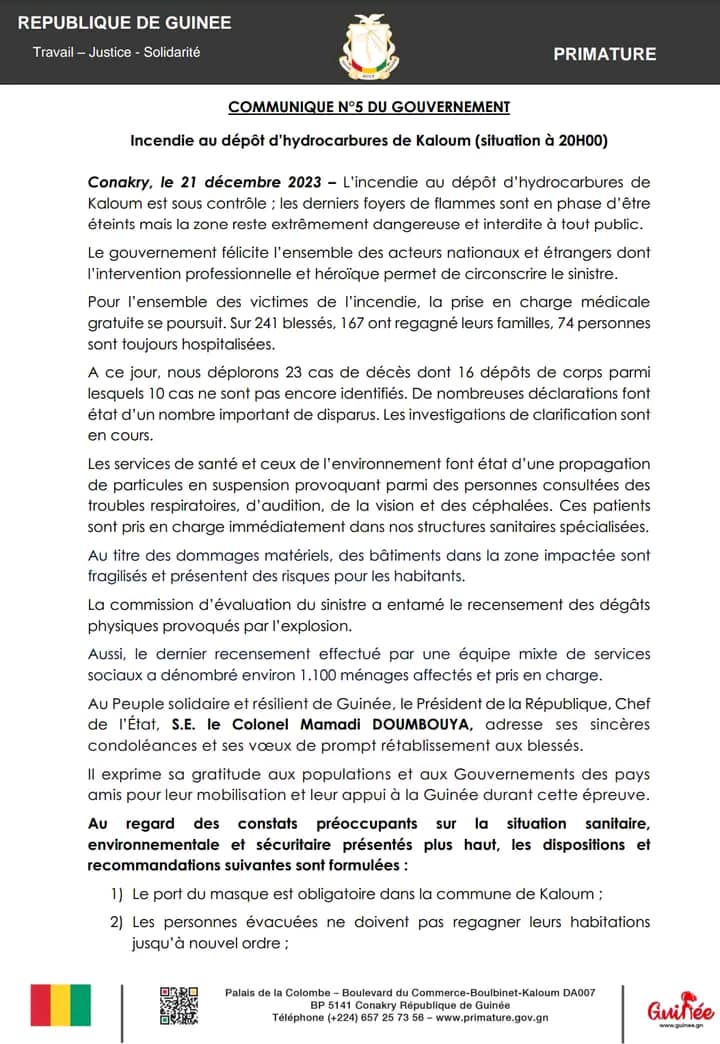 REPUBLIQUE DE GUINEE
Travail – Justice - Solidarité

PRIMATURE

COMMUNIQUE N°5 DU GOUVERNEMENT

Incendie au dépôt d'hydrocarbures de Kaloum (situation à 20H00)

Conakry, le 21 décembre 2023 – L'incendie au dépôt d'hydrocarbures de Kaloum est sous contrôle ; les derniers foyers de flammes sont en phase d'être éteints mais la zone reste extrêmement dangereuse et interdite à tout public.

Le gouvernement félicite l'ensemble des acteurs nationaux et étrangers dont l'intervention professionnelle et héroïque permet de circonscrire le sinistre.

Pour l'ensemble des victimes de l'incendie, la prise en charge médicale gratuite se poursuit. Sur 241 blessés, 167 ont regagné leurs familles, 74 personnes sont toujours hospitalisées.

A ce jour, nous déplorons 23 cas de décès dont 16 dépôts de corps parmi lesquels 10 cas ne sont pas encore identifiés. De nombreuses déclarations font état d'un nombre important de disparus. Les investigations de clarification sont en cours.

Les services de santé et ceux de l'environnement font état d'une propagation de particules en suspension provoquant parmi des personnes consultées des troubles respiratoires, d'audition, de la vision et des céphalées. Ces patients sont pris en charge immédiatement dans nos structures sanitaires spécialisées.

Au titre des dommages matériels, des bâtiments dans la zone impactée sont fragilisés et présentent des risques pour les habitants.

La commission d'évaluation du sinistre a entamé le recensement des dégâts physiques provoqués par l'explosion.

Aussi, le dernier recensement effectué par une équipe mixte de services sociaux a dénombré environ 1.100 ménages affectés et pris en charge.

Au Peuple solidaire et résilient de Guinée, le Président de la République, Chef de l'État, S.E. le Colonel Mamadi DOUMBOUYA, adresse ses sincères condoléances et ses vœux de prompt rétablissement aux blessés.

Il exprime sa gratitude aux populations et aux Gouvernements des pays amis pour leur mobilisation et leur appui à la Guinée durant cette épreuve.

Au regard des constats préoccupants sur la situation sanitaire, environnementale et sécuritaire présentés plus haut, les dispositions et recommandations suivantes sont formulées :

1) Le port du masque est obligatoire dans la commune de Kaloum ;
2) Les personnes évacuées ne doivent pas regagner leurs habitations jusqu'à nouvel ordre ;

Palais de la Colombe – Boulevard du Commerce-Boulbinet-Kaloum DA007
BP 5141 Conakry République de Guinée
Téléphone (+224) 657 25 73 56 – www.primature.gov.gn

Guinée
www.guinee.gn